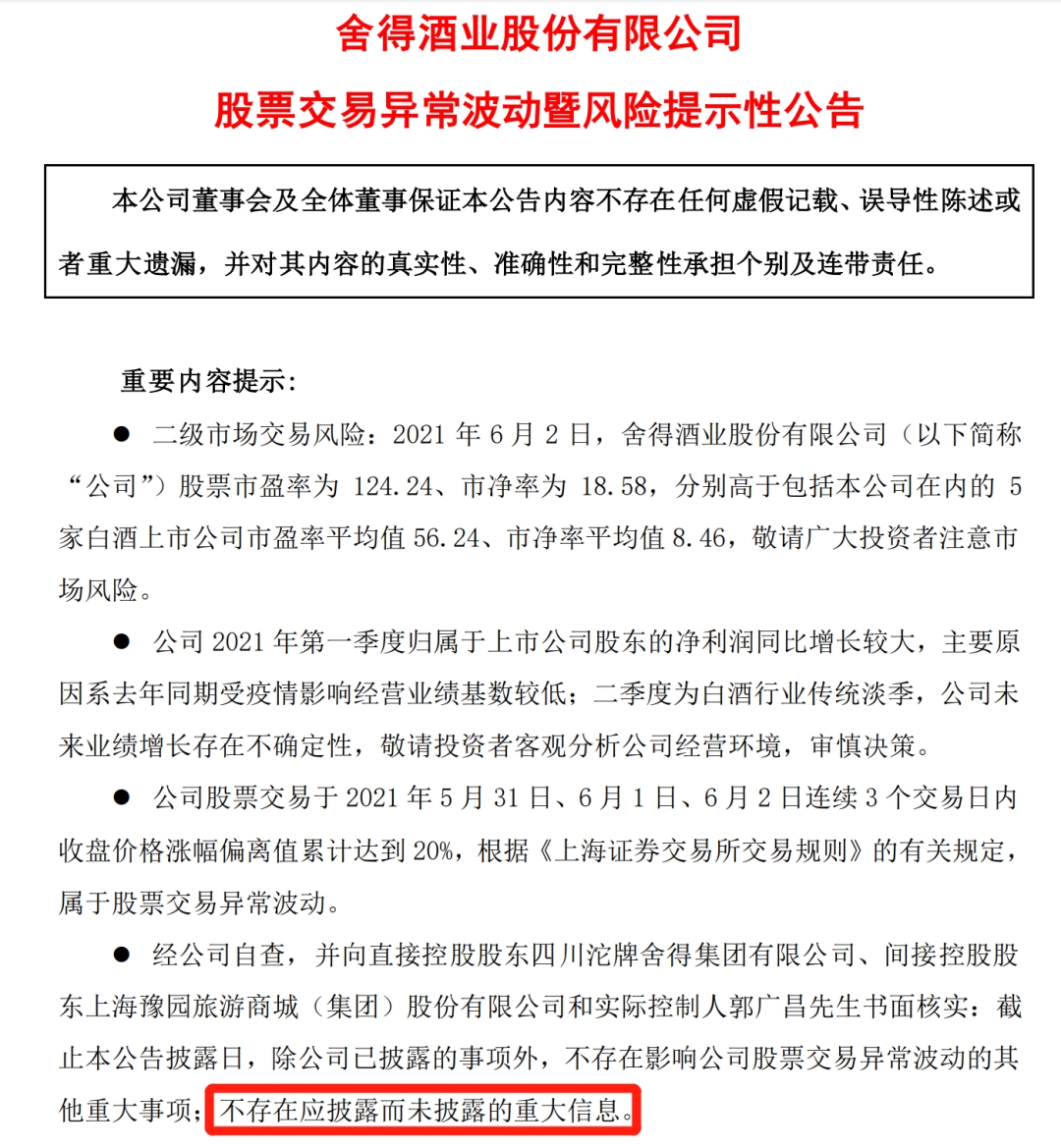 舍得酒业股份有限公司

股票交易异常波动暨风险提示性公告

本公司董事会及全体董事保证本公告内容不存在任何虚假记载、误导性陈述或者重大遗漏，并对其内容的真实性、准确性和完整性承担个别及连带责任。

重要内容提示：

● 二级市场交易风险：2021 年 6 月 2 日，舍得酒业股份有限公司（以下简称“公司”）股票市盈率为 124.24、市净率为 18.58，分别高于包括本公司在内的 5 家白酒上市公司市盈率平均值 56.24、市净率平均值 8.46，敬请广大投资者注意市场风险。

● 公司 2021 年第一季度归属于上市公司股东的净利润同比增长较大，主要原因系去年同期受疫情影响经营业绩基数较低；二季度为白酒行业传统淡季，公司未来业绩增长存在不确定性，敬请投资者客观分析公司经营环境，审慎决策。

● 公司股票交易于 2021 年 5 月 31 日、6 月 1 日、6 月 2 日连续 3 个交易日内收盘价格涨幅偏离值累计达到 20%，根据《上海证券交易所交易规则》的有关规定，属于股票交易异常波动。

● 经公司自查，并向直接控股股东四川沱牌舍得集团有限公司、间接控股股东上海豫园旅游商城（集团）股份有限公司和实际控制人郭广昌先生书面核实：截止本公告披露日，除公司已披露的事项外，不存在影响公司股票交易异常波动的其他重大事项；不存在应披露而未披露的重大信息。